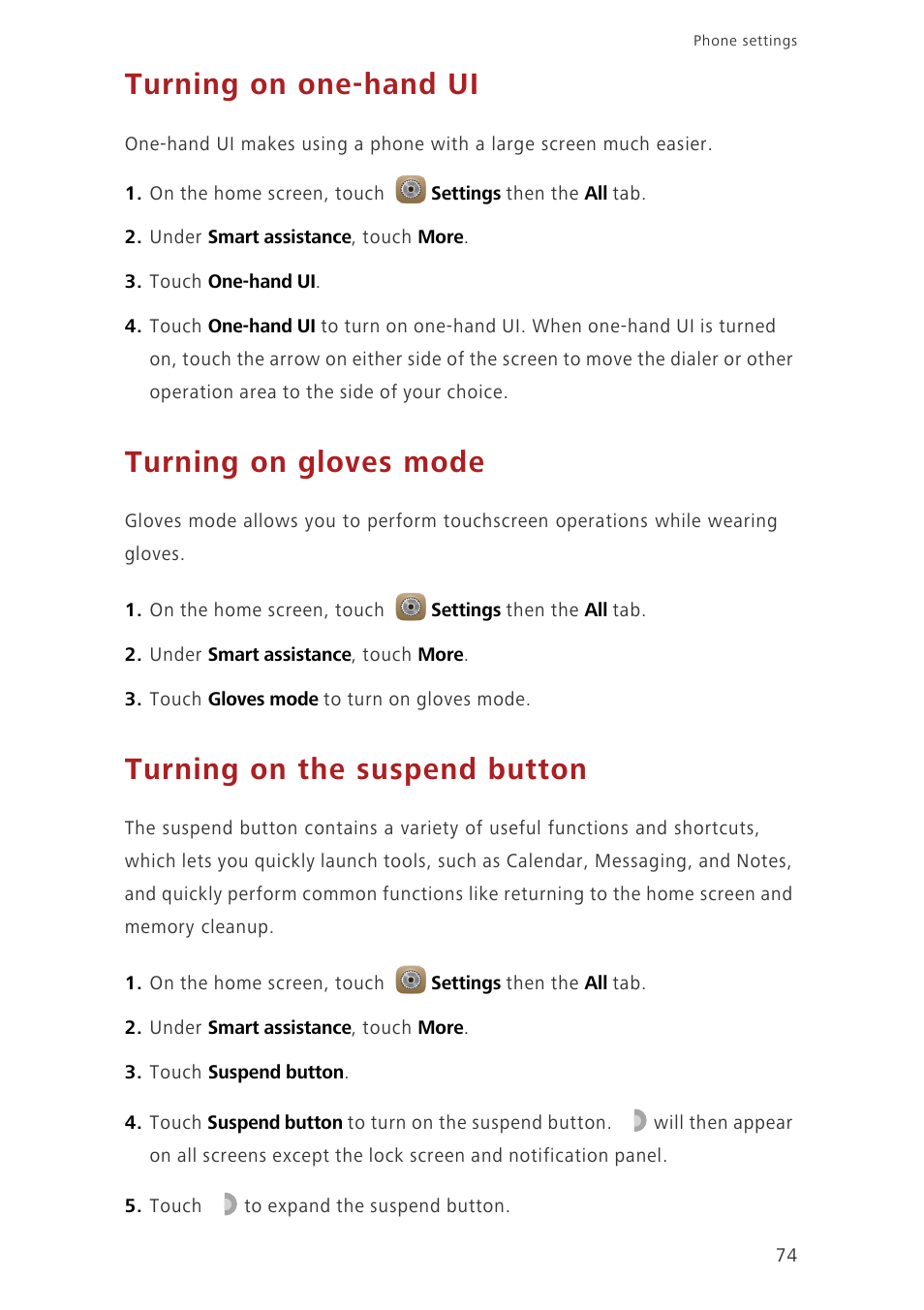 Phone settings

Turning on one-hand UI

One-hand UI makes using a phone with a large screen much easier.

1. On the home screen, touch Settings then the All tab.

2. Under Smart assistance, touch More.

3. Touch One-hand UI.

4. Touch One-hand UI to turn on one-hand UI. When one-hand UI is turned on, touch the arrow on either side of the screen to move the dialer or other operation area to the side of your choice.

Turning on gloves mode

Gloves mode allows you to perform touchscreen operations while wearing gloves.

1. On the home screen, touch Settings then the All tab.

2. Under Smart assistance, touch More.

3. Touch Gloves mode to turn on gloves mode.

Turning on the suspend button

The suspend button contains a variety of useful functions and shortcuts, which lets you quickly launch tools, such as Calendar, Messaging, and Notes, and quickly perform common functions like returning to the home screen and memory cleanup.

1. On the home screen, touch Settings then the All tab.

2. Under Smart assistance, touch More.

3. Touch Suspend button.

4. Touch Suspend button to turn on the suspend button. will then appear on all screens except the lock screen and notification panel.

5. Touch to expand the suspend button.

74